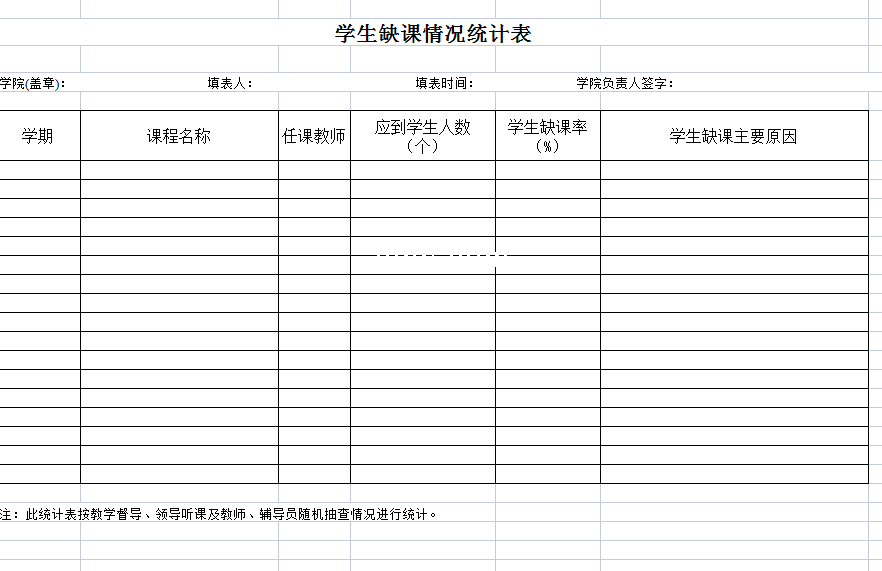 学生缺课情况统计表

学院(盖章)：　　填表人：　　填表时间：　　学院负责人签字：

| 学期 | 课程名称 | 任课教师 | 应到学生人数（个） | 学生缺课率（%） | 学生缺课主要原因 |
|---|---|---|---|---|---|
| | | | | | |
| | | | | | |
| | | | | | |
| | | | | | |
| | | | | | |
| | | | | | |
| | | | | | |
| | | | | | |
| | | | | | |
| | | | | | |
| | | | | | |
| | | | | | |
| | | | | | |
| | | | | | |
| | | | | | |
| | | | | | |
| | | | | | |

注：此统计表按教学督导、领导听课及教师、辅导员随机抽查情况进行统计。